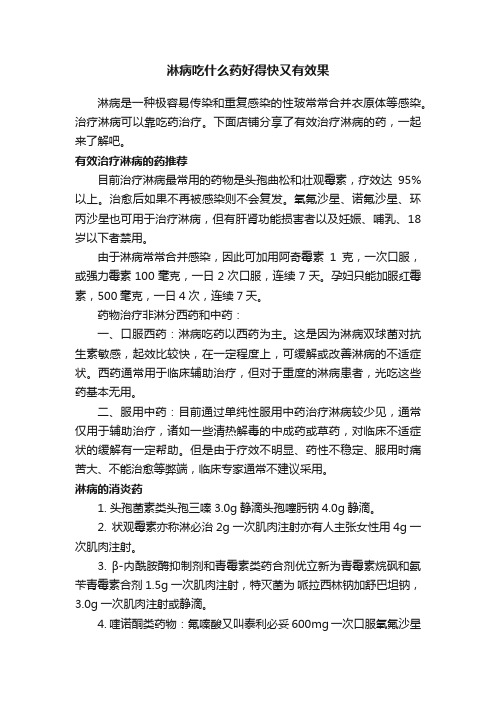 淋病吃什么药好得快又有效果

淋病是一种极容易传染和重复感染的性玻常常合并衣原体等感染。治疗淋病可以靠吃药治疗。下面店铺分享了有效治疗淋病的药，一起来了解吧。

有效治疗淋病的药推荐

目前治疗淋病最常用的药物是头孢曲松和壮观霉素，疗效达 95%以上。治愈后如果不再被感染则不会复发。氧氟沙星、诺氟沙星、环丙沙星也可用于治疗淋病，但有肝肾功能损害者以及妊娠、哺乳、18岁以下者禁用。

由于淋病常常合并感染，因此可加用阿奇霉素 1 克，一次口服，或强力霉素 100 毫克，一日 2 次口服，连续 7 天。孕妇只能加服红霉素，500 毫克，一日 4 次，连续 7 天。

药物治疗非淋分西药和中药：

一、口服西药：淋病吃药以西药为主。这是因为淋病双球菌对抗生素敏感，起效比较快，在一定程度上，可缓解或改善淋病的不适症状。西药通常用于临床辅助治疗，但对于重度的淋病患者，光吃这些药基本无用。

二、服用中药：目前通过单纯性服用中药治疗淋病较少见，通常仅用于辅助治疗，诸如一些清热解毒的中成药或草药，对临床不适症状的缓解有一定帮助。但是由于疗效不明显、药性不稳定、服用时痛苦大、不能治愈等弊端，临床专家通常不建议采用。

淋病的消炎药

1. 头孢菌素类头孢三嗪 3.0g 静滴头孢噻肟钠 4.0g 静滴。

2. 状观霉素亦称淋必治 2g 一次肌肉注射亦有人主张女性用 4g 一次肌肉注射。

3. β-内酰胺酶抑制剂和青霉素类药合剂优立新为青霉素烷砜和氨苄青霉素合剂 1.5g 一次肌肉注射，特灭菌为 哌拉西林钠加舒巴坦钠，3.0g 一次肌肉注射或静滴。

4. 喹诺酮类药物：氟嗪酸又叫泰利必妥 600mg 一次口服氧氟沙星